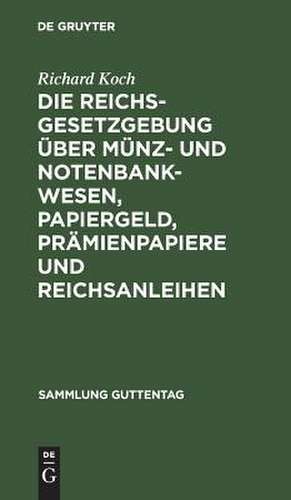 DE GRUYTER

Richard Koch

DIE REICHSGESETZGEBUNG ÜBER MÜNZ- UND NOTENBANKWESEN, PAPIERGELD, PRÄMIENPAPIERE UND REICHSANLEIHEN

SAMMLUNG GUTTENTAG

DE
G